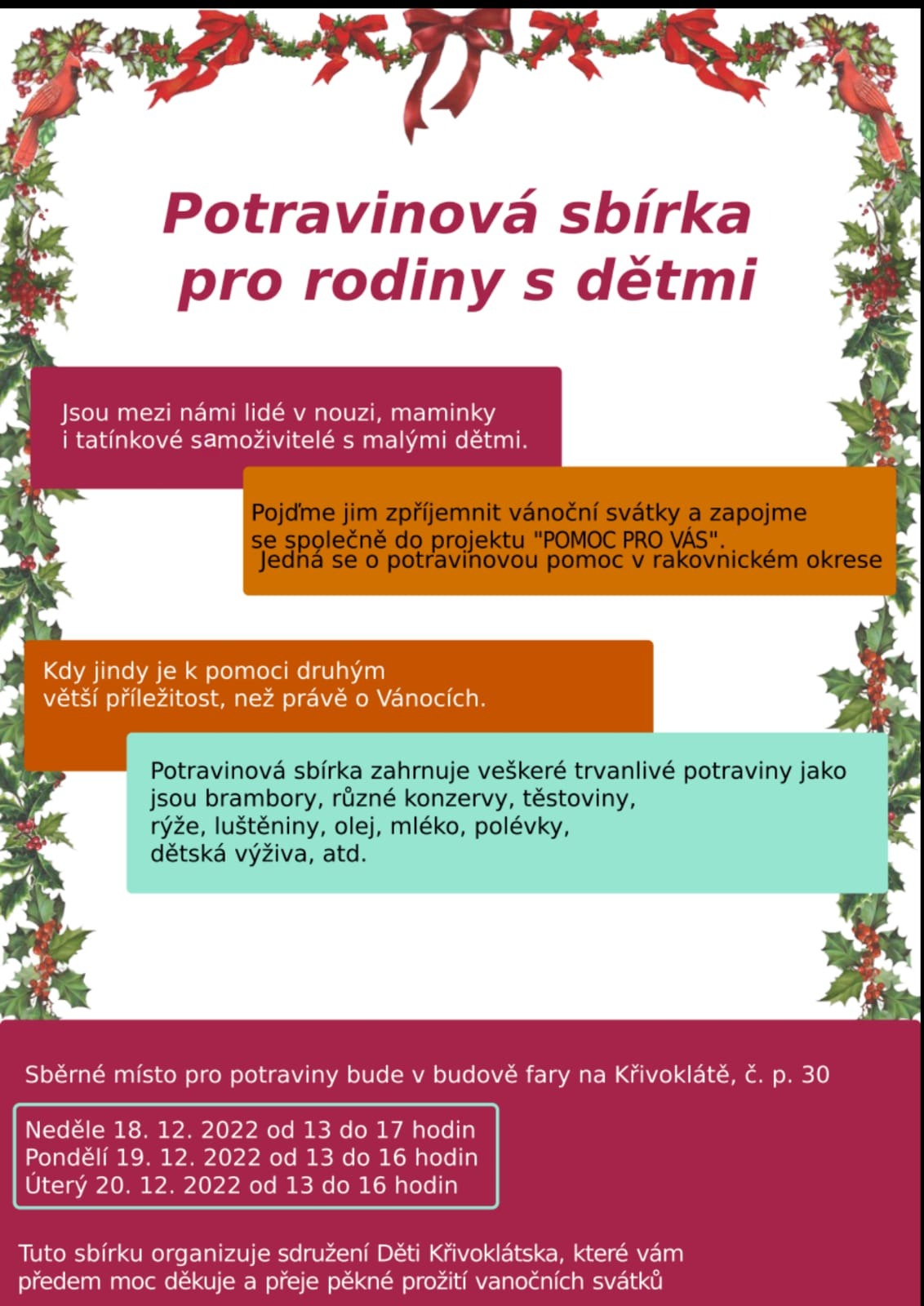 Potravinová sbírka pro rodiny s dětmi

Jsou mezi námi lidé v nouzi, maminky i tatínkové samoživitelé s malými dětmi.

Pojďme jim zpříjemnit vánoční svátky a zapojme se společně do projektu "POMOC PRO VÁS". Jedná se o potravinovou pomoc v rakovnickém okrese

Kdy jindy je k pomoci druhým větší příležitost, než právě o Vánocích.

Potravinová sbírka zahrnuje veškeré trvanlivé potraviny jako jsou brambory, různé konzervy, těstoviny, rýže, luštěniny, olej, mléko, polévky, dětská výživa, atd.

Sběrné místo pro potraviny bude v budově fary na Křivoklátě, č. p. 30

Neděle 18. 12. 2022 od 13 do 17 hodin
Pondělí 19. 12. 2022 od 13 do 16 hodin
Úterý 20. 12. 2022 od 13 do 16 hodin

Tuto sbírku organizuje sdružení Děti Křivoklátska, které vám předem moc děkuje a přeje pěkné prožití vanočních svátků